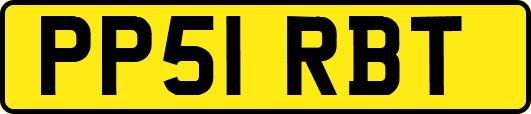 PP51 RBT